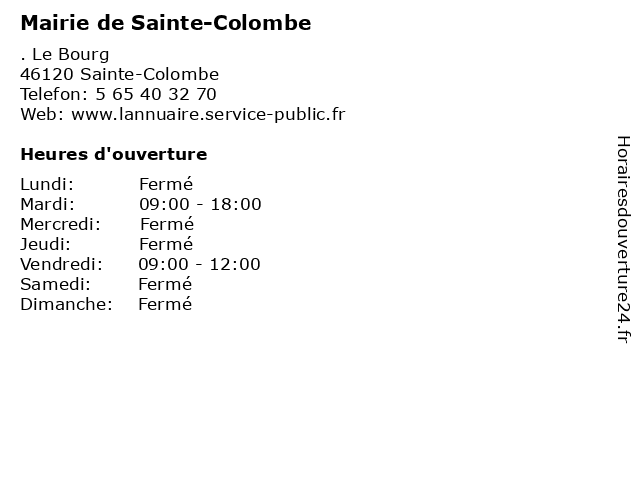 Mairie de Sainte-Colombe

. Le Bourg
46120 Sainte-Colombe
Telefon: 5 65 40 32 70
Web: www.lannuaire.service-public.fr

Heures d'ouverture

Lundi: Fermé
Mardi: 09:00 - 18:00
Mercredi: Fermé
Jeudi: Fermé
Vendredi: 09:00 - 12:00
Samedi: Fermé
Dimanche: Fermé

Horairesdouverture24.fr